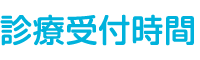 診療受付時間